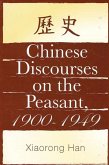 歷史

Chinese Discourses on the Peasant, 1900-1949

Xiaorong Han